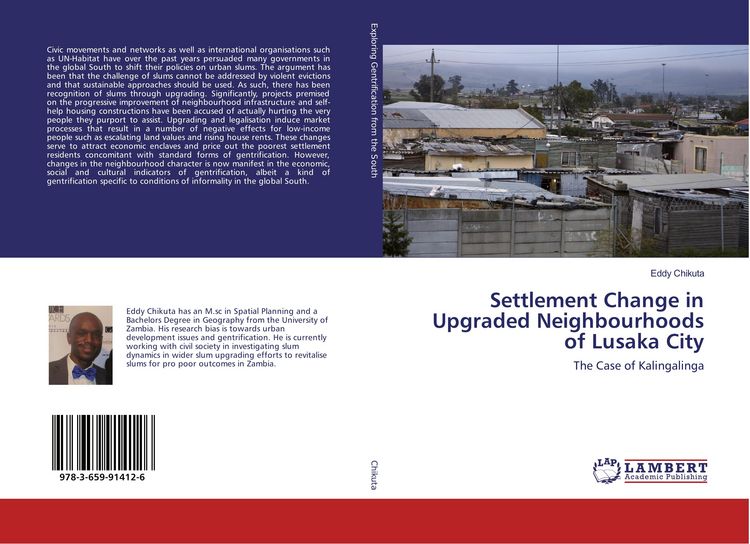 Civic movements and networks as well as international organisations such as UN-Habitat have over the past years persuaded many governments in the global South to shift their policies on urban slums. The argument has been that the challenge of slums cannot be addressed by violent evictions and that sustainable approaches should be used. As such, there has been recognition of slums through upgrading. Significantly, projects premised on the progressive improvement of neighbourhood infrastructure and self-help housing constructions have been accused of actually hurting the very people they purport to assist. Upgrading and legalisation induce market processes that result in a number of negative effects for low-income people such as escalating land values and rising house rents. These changes serve to attract economic enclaves and price out the poorest settlement residents concomitant with standard forms of gentrification. However, changes in the neighbourhood character is now manifest in the economic, social and cultural indicators of gentrification, albeit a kind of gentrification specific to conditions of informality in the global South.

Eddy Chikuta has an M.sc in Spatial Planning and a Bachelors Degree in Geography from the University of Zambia. His research bias is towards urban development issues and gentrification. He is currently working with civil society in investigating slum dynamics in wider slum upgrading efforts to revitalise slums for pro poor outcomes in Zambia.

978-3-659-91412-6

Exploring Gentrification from the South

Chikuta

Eddy Chikuta

Settlement Change in Upgraded Neighbourhoods of Lusaka City

The Case of Kalingalinga

LAP LAMBERT Academic Publishing